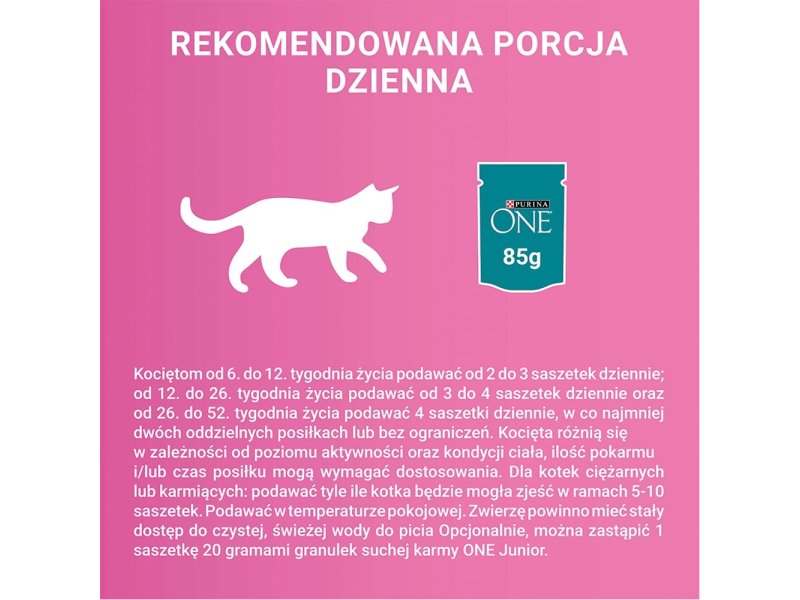 REKOMENDOWANA PORCJA DZIENNA

PURINA
ONE
85g

Kociętom od 6. do 12. tygodnia życia podawać od 2 do 3 saszetek dziennie; od 12. do 26. tygodnia życia podawać od 3 do 4 saszetek dziennie oraz od 26. do 52. tygodnia życia podawać 4 saszetki dziennie, w co najmniej dwóch oddzielnych posiłkach lub bez ograniczeń. Kocięta różnią się w zależności od poziomu aktywności oraz kondycji ciała, ilość pokarmu i/lub czas posiłku mogą wymagać dostosowania. Dla kotek ciężarnych lub karmiących: podawać tyle ile kotka będzie mogła zjeść w ramach 5-10 saszetek. Podawać w temperaturze pokojowej. Zwierzę powinno mieć stały dostęp do czystej, świeżej wody do picia Opcjonalnie, można zastąpić 1 saszetkę 20 gramami granulek suchej karmy ONE Junior.